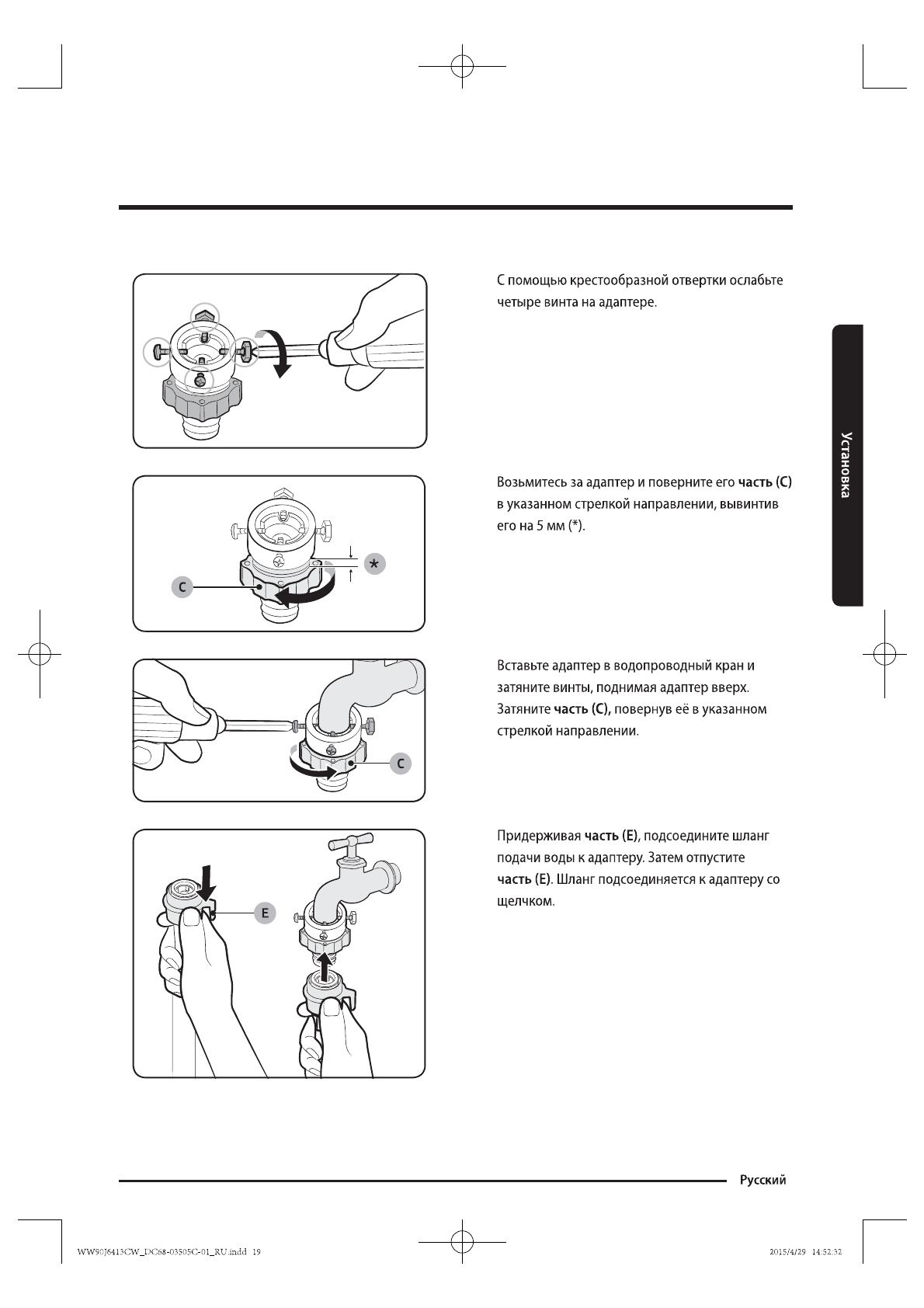 С помощью крестообразной отвертки ослабьте четыре винта на адаптере.

Установка

C

*

Возьмитесь за адаптер и поверните его часть (C) в указанном стрелкой направлении, вывинтив его на 5 мм (*).

C

Вставьте адаптер в водопроводный кран и затяните винты, поднимая адаптер вверх. Затяните часть (C), повернув её в указанном стрелкой направлении.

E

Придерживая часть (E), подсоедините шланг подачи воды к адаптеру. Затем отпустите часть (E). Шланг подсоединяется к адаптеру со щелчком.

Русский

WW90J6413CW_DC68-03505C-01_RU.indd 19

2015/4/29 14:52:32